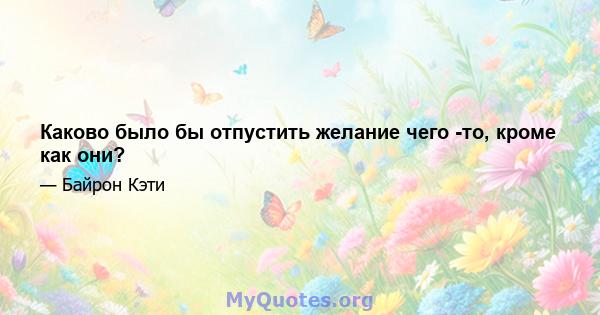 Каково было бы отпустить желание чего -то, кроме как они?

— Байрон Кэти

MyQuotes.org